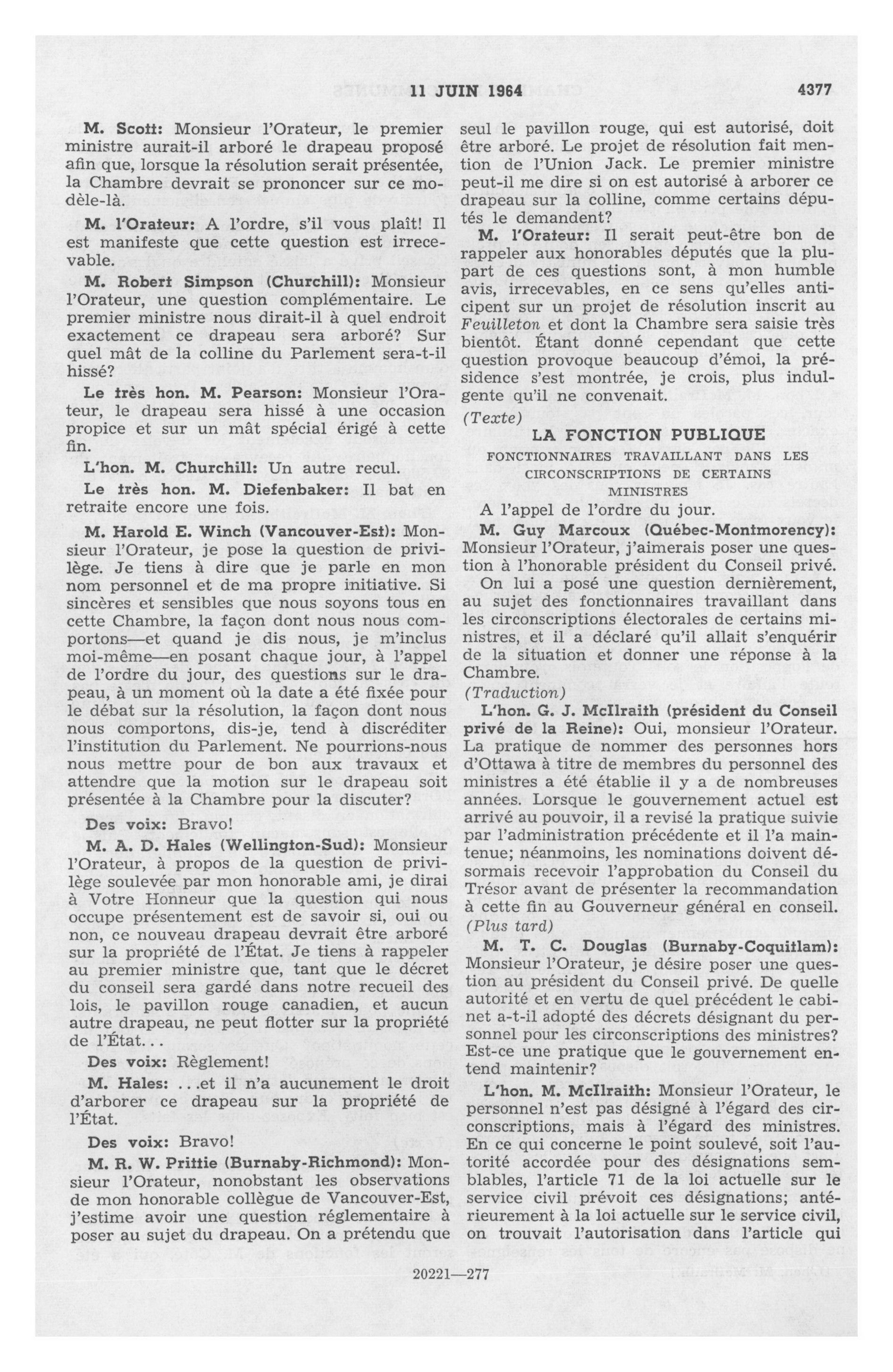 11 JUIN 1964 4377

M. Scott: Monsieur l'Orateur, le premier ministre aurait-il arboré le drapeau proposé afin que, lorsque la résolution serait présentée, la Chambre devrait se prononcer sur ce modèle-là.

M. l'Orateur: A l'ordre, s'il vous plaît! Il est manifeste que cette question est irrecevable.

M. Robert Simpson (Churchill): Monsieur l'Orateur, une question complémentaire. Le premier ministre nous dirait-il à quel endroit exactement ce drapeau sera arboré? Sur quel mât de la colline du Parlement sera-t-il hissé?

Le très hon. M. Pearson: Monsieur l'Orateur, le drapeau sera hissé à une occasion propice et sur un mât spécial érigé à cette fin.

L'hon. M. Churchill: Un autre recul.

Le très hon. M. Diefenbaker: Il bat en retraite encore une fois.

M. Harold E. Winch (Vancouver-Est): Monsieur l'Orateur, je pose la question de privilège. Je tiens à dire que je parle en mon nom personnel et de ma propre initiative. Si sincères et sensibles que nous soyons tous en cette Chambre, la façon dont nous nous comportons—et quand je dis nous, je m'inclus moi-même—en posant chaque jour, à l'appel de l'ordre du jour, des questions sur le drapeau, à un moment où la date a été fixée pour le débat sur la résolution, la façon dont nous nous comportons, dis-je, tend à discréditer l'institution du Parlement. Ne pourrions-nous nous mettre pour de bon aux travaux et attendre que la motion sur le drapeau soit présentée à la Chambre pour la discuter?

Des voix: Bravo!

M. A. D. Hales (Wellington-Sud): Monsieur l'Orateur, à propos de la question de privilège soulevée par mon honorable ami, je dirai à Votre Honneur que la question qui nous occupe présentement est de savoir si, oui ou non, ce nouveau drapeau devrait être arboré sur la propriété de l'État. Je tiens à rappeler au premier ministre que, tant que le décret du conseil sera gardé dans notre recueil des lois, le pavillon rouge canadien, et aucun autre drapeau, ne peut flotter sur la propriété de l'État...

Des voix: Règlement!

M. Hales: ...et il n'a aucunement le droit d'arborer ce drapeau sur la propriété de l'État.

Des voix: Bravo!

M. R. W. Prittie (Burnaby-Richmond): Monsieur l'Orateur, nonobstant les observations de mon honorable collègue de Vancouver-Est, j'estime avoir une question réglementaire à poser au sujet du drapeau. On a prétendu que seul le pavillon rouge, qui est autorisé, doit être arboré. Le projet de résolution fait mention de l'Union Jack. Le premier ministre peut-il me dire si on est autorisé à arborer ce drapeau sur la colline, comme certains députés le demandent?

M. l'Orateur: Il serait peut-être bon de rappeler aux honorables députés que la plupart de ces questions sont, à mon humble avis, irrecevables, en ce sens qu'elles anticipent sur un projet de résolution inscrit au Feuilleton et dont la Chambre sera saisie très bientôt. Étant donné cependant que cette question provoque beaucoup d'émoi, la présidence s'est montrée, je crois, plus indulgente qu'il ne convenait.

(Texte)

LA FONCTION PUBLIQUE

FONCTIONNAIRES TRAVAILLANT DANS LES CIRCONSCRIPTIONS DE CERTAINS MINISTRES

A l'appel de l'ordre du jour.

M. Guy Marcoux (Québec-Montmorency): Monsieur l'Orateur, j'aimerais poser une question à l'honorable président du Conseil privé.

On lui a posé une question dernièrement, au sujet des fonctionnaires travaillant dans les circonscriptions électorales de certains ministres, et il a déclaré qu'il allait s'enquérir de la situation et donner une réponse à la Chambre.

(Traduction)

L'hon. G. J. McIlraith (président du Conseil privé de la Reine): Oui, monsieur l'Orateur. La pratique de nommer des personnes hors d'Ottawa à titre de membres du personnel des ministres a été établie il y a de nombreuses années. Lorsque le gouvernement actuel est arrivé au pouvoir, il a revisé la pratique suivie par l'administration précédente et il l'a maintenue; néanmoins, les nominations doivent désormais recevoir l'approbation du Conseil du Trésor avant de présenter la recommandation à cette fin au Gouverneur général en conseil.

(Plus tard)

M. T. C. Douglas (Burnaby-Coquitlam): Monsieur l'Orateur, je désire poser une question au président du Conseil privé. De quelle autorité et en vertu de quel précédent le cabinet a-t-il adopté des décrets désignant du personnel pour les circonscriptions des ministres? Est-ce une pratique que le gouvernement entend maintenir?

L'hon. M. McIlraith: Monsieur l'Orateur, le personnel n'est pas désigné à l'égard des circonscriptions, mais à l'égard des ministres. En ce qui concerne le point soulevé, soit l'autorité accordée pour des désignations semblables, l'article 71 de la loi actuelle sur le service civil prévoit ces désignations; antérieurement à la loi actuelle sur le service civil, on trouvait l'autorisation dans l'article qui

20221—277